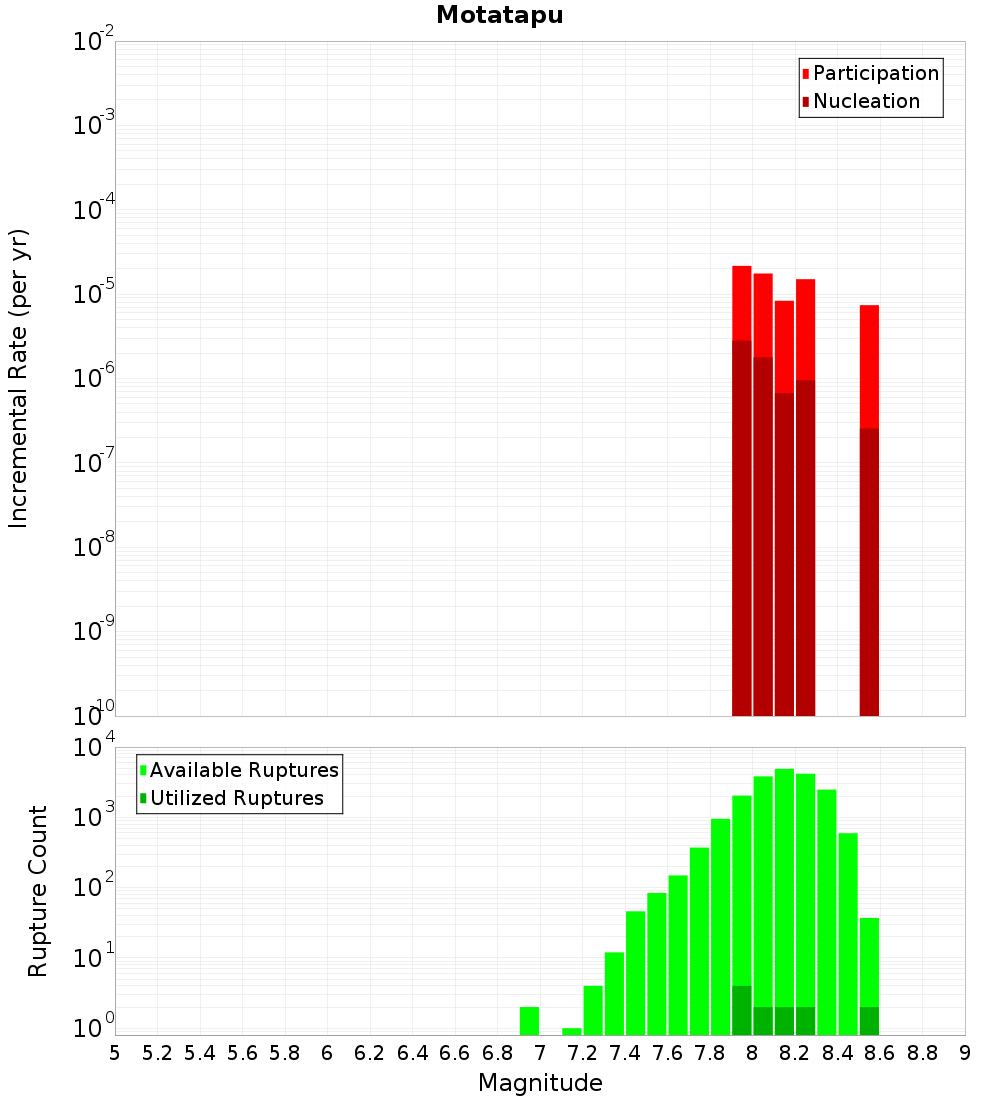 Motatapu

Participation
Nucleation

Incremental Rate (per yr)

$10^{-2}$
$10^{-3}$
$10^{-4}$
$10^{-5}$
$10^{-6}$
$10^{-7}$
$10^{-8}$
$10^{-9}$
$10^{-10}$

Available Ruptures
Utilized Ruptures

Rupture Count

$10^{4}$
$10^{3}$
$10^{2}$
$10^{1}$
$10^{0}$

5 5.2 5.4 5.6 5.8 6 6.2 6.4 6.6 6.8 7 7.2 7.4 7.6 7.8 8 8.2 8.4 8.6 8.8 9

Magnitude